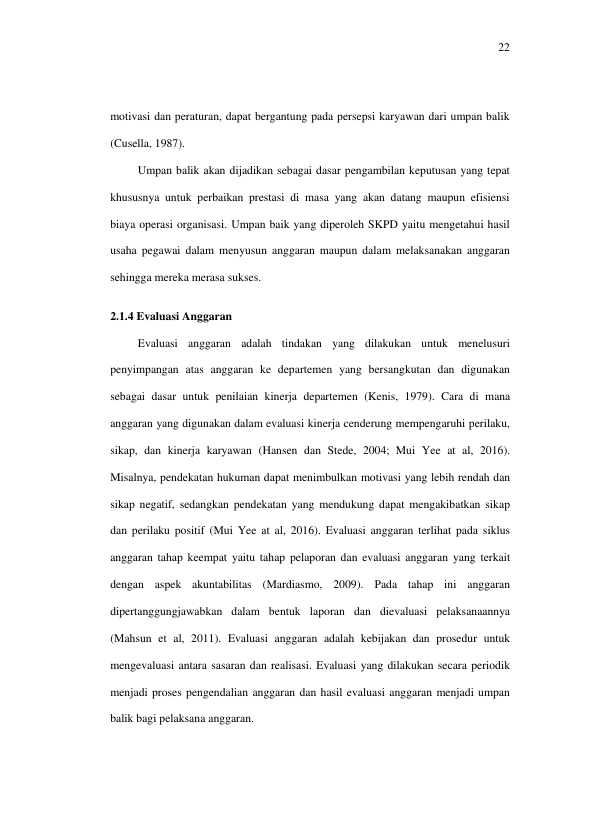 22

motivasi dan peraturan, dapat bergantung pada persepsi karyawan dari umpan balik (Cusella, 1987).

Umpan balik akan dijadikan sebagai dasar pengambilan keputusan yang tepat khususnya untuk perbaikan prestasi di masa yang akan datang maupun efisiensi biaya operasi organisasi. Umpan baik yang diperoleh SKPD yaitu mengetahui hasil usaha pegawai dalam menyusun anggaran maupun dalam melaksanakan anggaran sehingga mereka merasa sukses.

2.1.4 Evaluasi Anggaran

Evaluasi anggaran adalah tindakan yang dilakukan untuk menelusuri penyimpangan atas anggaran ke departemen yang bersangkutan dan digunakan sebagai dasar untuk penilaian kinerja departemen (Kenis, 1979). Cara di mana anggaran yang digunakan dalam evaluasi kinerja cenderung mempengaruhi perilaku, sikap, dan kinerja karyawan (Hansen dan Stede, 2004; Mui Yee at al, 2016). Misalnya, pendekatan hukuman dapat menimbulkan motivasi yang lebih rendah dan sikap negatif, sedangkan pendekatan yang mendukung dapat mengakibatkan sikap dan perilaku positif (Mui Yee at al, 2016). Evaluasi anggaran terlihat pada siklus anggaran tahap keempat yaitu tahap pelaporan dan evaluasi anggaran yang terkait dengan aspek akuntabilitas (Mardiasmo, 2009). Pada tahap ini anggaran dipertanggungjawabkan dalam bentuk laporan dan dievaluasi pelaksanaannya (Mahsun et al, 2011). Evaluasi anggaran adalah kebijakan dan prosedur untuk mengevaluasi antara sasaran dan realisasi. Evaluasi yang dilakukan secara periodik menjadi proses pengendalian anggaran dan hasil evaluasi anggaran menjadi umpan balik bagi pelaksana anggaran.